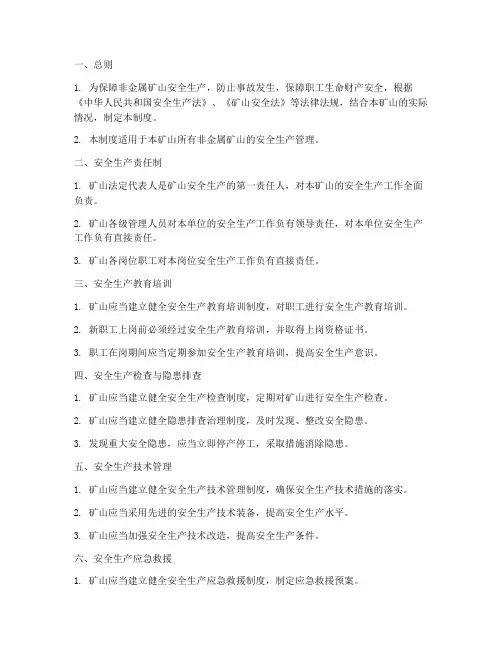 一、总则

1. 为保障非金属矿山安全生产，防止事故发生，保障职工生命财产安全，根据《中华人民共和国安全生产法》、《矿山安全法》等法律法规，结合本矿山的实际情况，制定本制度。

2. 本制度适用于本矿山所有非金属矿山的安全生产管理。

二、安全生产责任制

1. 矿山法定代表人是矿山安全生产的第一责任人，对本矿山的安全生产工作全面负责。

2. 矿山各级管理人员对本单位的安全生产工作负有领导责任，对本单位安全生产工作负有直接责任。

3. 矿山各岗位职工对本岗位安全生产工作负有直接责任。

三、安全生产教育培训

1. 矿山应当建立健全安全生产教育培训制度，对职工进行安全生产教育培训。

2. 新职工上岗前必须经过安全生产教育培训，并取得上岗资格证书。

3. 职工在岗期间应当定期参加安全生产教育培训，提高安全生产意识。

四、安全生产检查与隐患排查

1. 矿山应当建立健全安全生产检查制度，定期对矿山进行安全生产检查。

2. 矿山应当建立健全隐患排查治理制度，及时发现、整改安全隐患。

3. 发现重大安全隐患，应当立即停产停工，采取措施消除隐患。

五、安全生产技术管理

1. 矿山应当建立健全安全生产技术管理制度，确保安全生产技术措施的落实。

2. 矿山应当采用先进的安全生产技术装备，提高安全生产水平。

3. 矿山应当加强安全生产技术改造，提高安全生产条件。

六、安全生产应急救援

1. 矿山应当建立健全安全生产应急救援制度，制定应急救援预案。